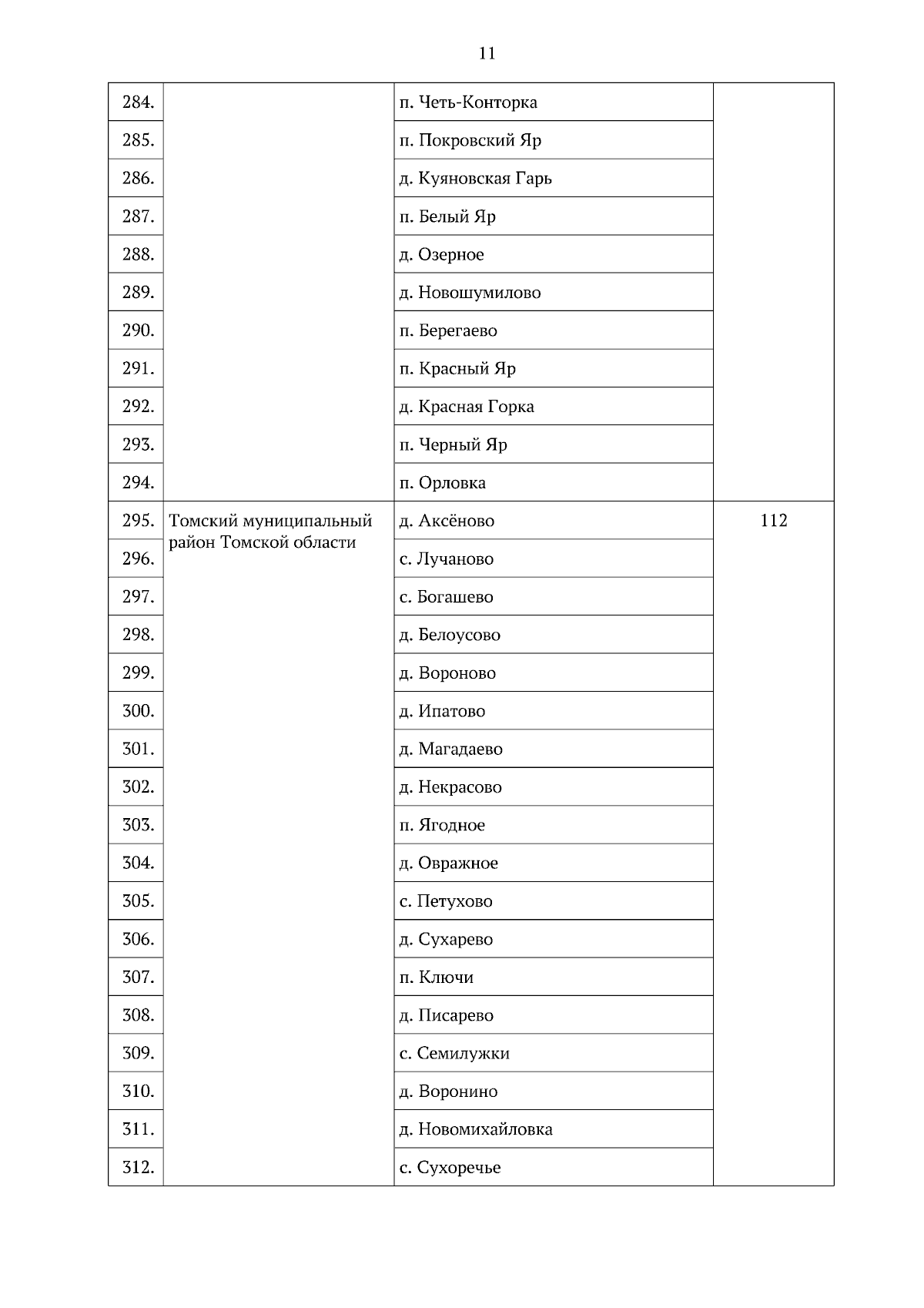 11

| | | | |
|---|---|---|---|
| 284. | | п. Четь-Конторка | |
| 285. | | п. Покровский Яр | |
| 286. | | д. Куяновская Гарь | |
| 287. | | п. Белый Яр | |
| 288. | | д. Озерное | |
| 289. | | д. Новошумилово | |
| 290. | | п. Берегаево | |
| 291. | | п. Красный Яр | |
| 292. | | д. Красная Горка | |
| 293. | | п. Черный Яр | |
| 294. | | п. Орловка | |
| 295. | Томский муниципальный район Томской области | д. Аксёново | 112 |
| 296. | | с. Лучаново | |
| 297. | | с. Богашево | |
| 298. | | д. Белоусово | |
| 299. | | д. Вороново | |
| 300. | | д. Ипатово | |
| 301. | | д. Магадаево | |
| 302. | | д. Некрасово | |
| 303. | | п. Ягодное | |
| 304. | | д. Овражное | |
| 305. | | с. Петухово | |
| 306. | | д. Сухарево | |
| 307. | | п. Ключи | |
| 308. | | д. Писарево | |
| 309. | | с. Семилужки | |
| 310. | | д. Воронино | |
| 311. | | д. Новомихайловка | |
| 312. | | с. Сухоречье | |